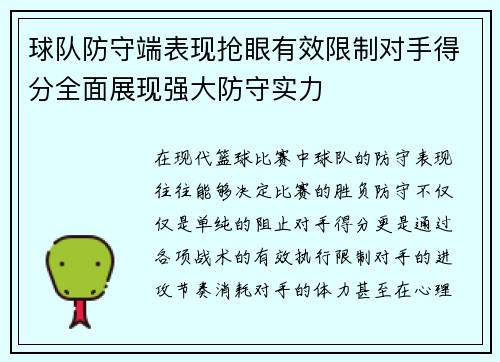 球队防守端表现抢眼有效限制对手得分全面展现强大防守实力

在现代篮球比赛中球队的防守表现往往能够决定比赛的胜负防守不仅仅是单纯的阻止对手得分更是通过各项战术的有效执行限制对手的进攻节奏消耗对手的体力甚至在心理